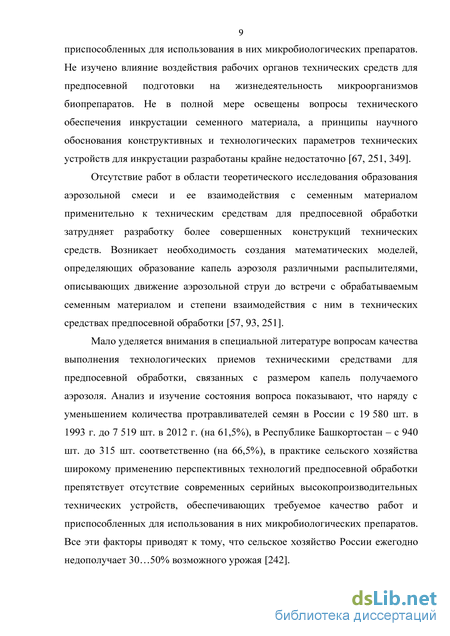 9

приспособленных для использования в них микробиологических препаратов. Не изучено влияние воздействия рабочих органов технических средств для предпосевной подготовки на жизнедеятельность микроорганизмов биопрепаратов. Не в полной мере освещены вопросы технического обеспечения инкрустации семенного материала, а принципы научного обоснования конструктивных и технологических параметров технических устройств для инкрустации разработаны крайне недостаточно [67, 251, 349].

Отсутствие работ в области теоретического исследования образования аэрозольной смеси и ее взаимодействия с семенным материалом применительно к техническим средствам для предпосевной обработки затрудняет разработку более совершенных конструкций технических средств. Возникает необходимость создания математических моделей, определяющих образование капель аэрозоля различными распылителями, описывающих движение аэрозольной струи до встречи с обрабатываемым семенным материалом и степени взаимодействия с ним в технических средствах предпосевной обработки [57, 93, 251].

Мало уделяется внимания в специальной литературе вопросам качества выполнения технологических приемов техническими средствами для предпосевной обработки, связанных с размером капель получаемого аэрозоля. Анализ и изучение состояния вопроса показывают, что наряду с уменьшением количества протравливателей семян в России с 19 580 шт. в 1993 г. до 7 519 шт. в 2012 г. (на 61,5%), в Республике Башкортостан – с 940 шт. до 315 шт. соответственно (на 66,5%), в практике сельского хозяйства широкому применению перспективных технологий предпосевной обработки препятствует отсутствие современных серийных высокопроизводительных технических устройств, обеспечивающих требуемое качество работ и приспособленных для использования в них микробиологических препаратов. Все эти факторы приводят к тому, что сельское хозяйство России ежегодно недополучает 30…50% возможного урожая [242].

dsLib.net
библиотека диссертаций